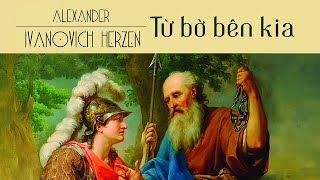 ALEXANDER
IVANOVICH HERZEN

Từ bờ bên kia